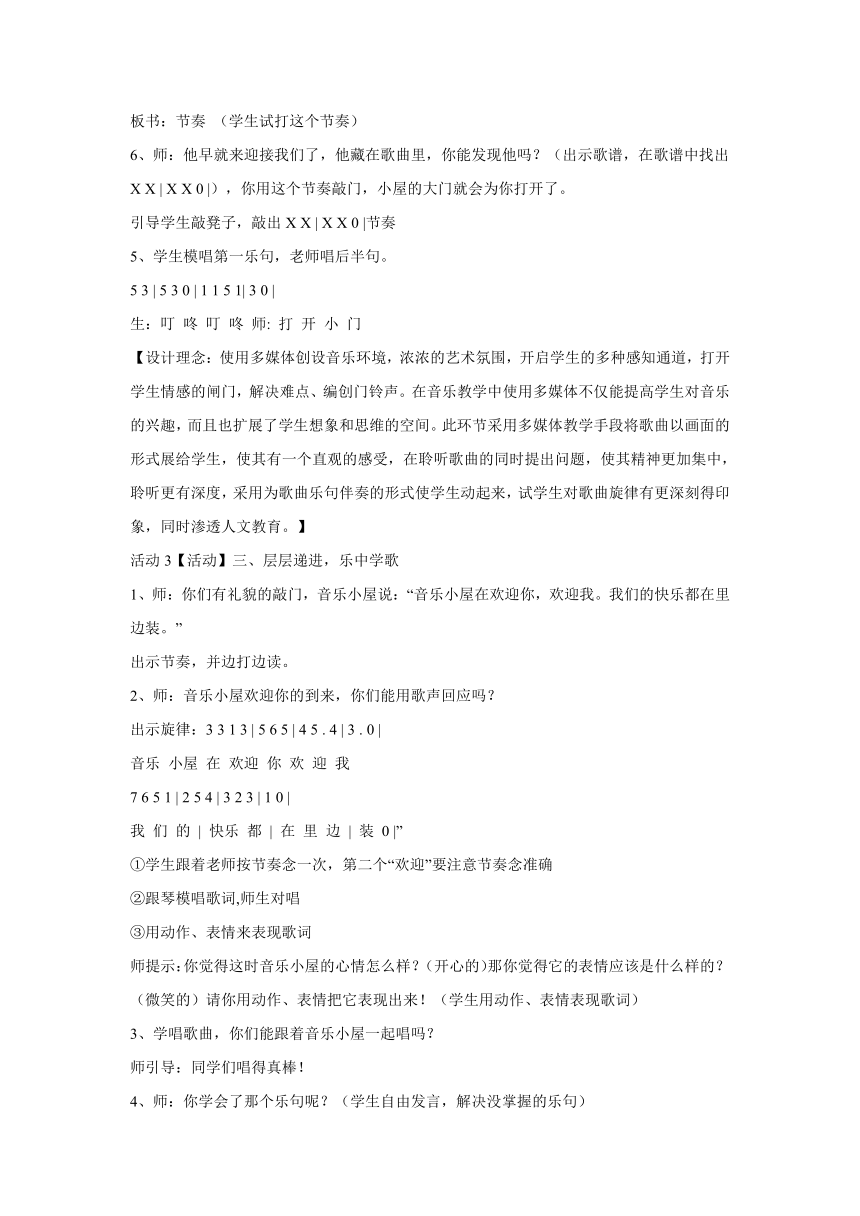 板书：节奏 （学生试打这个节奏）

6、师：他早就来迎接我们了，他藏在歌曲里，你能发现他吗？（出示歌谱，在歌谱中找出 X X | X X 0 |），你用这个节奏敲门，小屋的大门就会为你打开了。

引导学生敲凳子，敲出 X X | X X 0 |节奏

5、学生模唱第一乐句，老师唱后半句。

5 3 | 5 3 0 | 1 1 5 1| 3 0 |

生：叮 咚 叮 咚 师: 打 开 小 门

【设计理念：使用多媒体创设音乐环境，浓浓的艺术氛围，开启学生的多种感知通道，打开学生情感的闸门，解决难点、编创门铃声。在音乐教学中使用多媒体不仅能提高学生对音乐的兴趣，而且也扩展了学生想象和思维的空间。此环节采用多媒体教学手段将歌曲以画面的形式展给学生，使其有一个直观的感受，在聆听歌曲的同时提出问题，使其精神更加集中，聆听更有深度，采用为歌曲乐句伴奏的形式使学生动起来，试学生对歌曲旋律有更深刻得印象，同时渗透人文教育。】

活动 3【活动】三、层层递进，乐中学歌

1、师：你们有礼貌的敲门，音乐小屋说：“音乐小屋在欢迎你，欢迎我。我们的快乐都在里边装。”

出示节奏，并边打边读。

2、师：音乐小屋欢迎你的到来，你们能用歌声回应吗？

出示旋律：3 3 1 3 | 5 6 5 | 4 5 . 4 | 3 . 0 |

音乐 小屋 在 欢迎 你 欢 迎 我

7 6 5 1 | 2 5 4 | 3 2 3 | 1 0 |

我 们 的 | 快乐 都 | 在 里 边 | 装 0 |”

①学生跟着老师按节奏念一次，第二个“欢迎”要注意节奏念准确

②跟琴模唱歌词,师生对唱

③用动作、表情来表现歌词

师提示:你觉得这时音乐小屋的心情怎么样？(开心的)那你觉得它的表情应该是什么样的？（微笑的）请你用动作、表情把它表现出来！（学生用动作、表情表现歌词）

3、学唱歌曲，你们能跟着音乐小屋一起唱吗？

师引导：同学们唱得真棒！

4、师：你学会了那个乐句呢？（学生自由发言，解决没掌握的乐句）